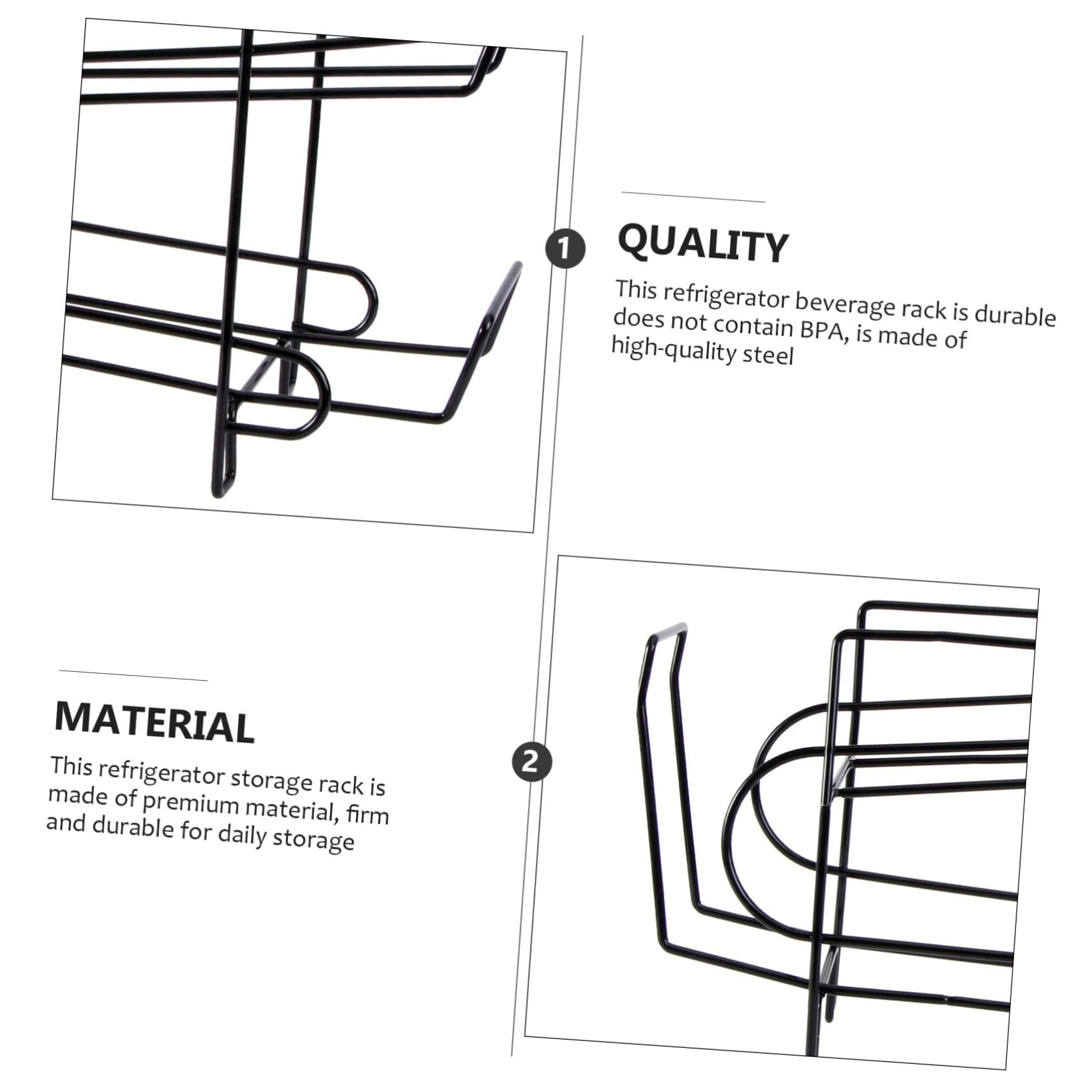 1

QUALITY

This refrigerator beverage rack is durable does not contain BPA, is made of high-quality steel

MATERIAL

This refrigerator storage rack is made of premium material, firm and durable for daily storage

2